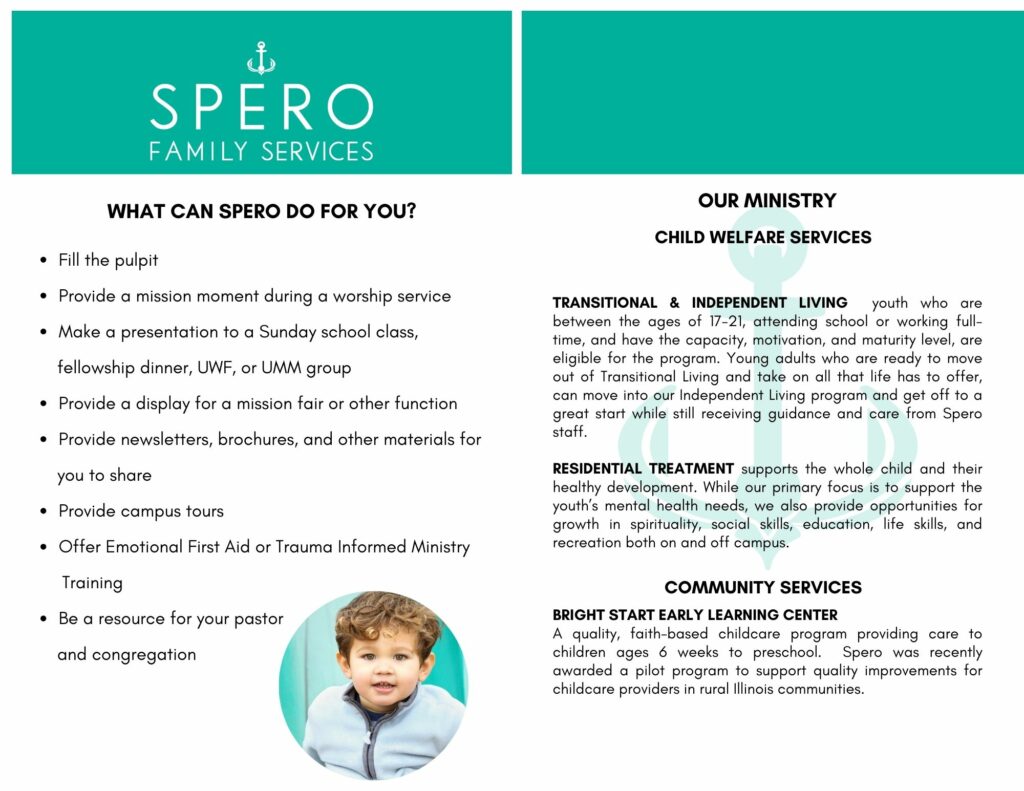 SPERO
FAMILY SERVICES

WHAT CAN SPERO DO FOR YOU?

- Fill the pulpit
- Provide a mission moment during a worship service
- Make a presentation to a Sunday school class, fellowship dinner, UWF, or UMM group
- Provide a display for a mission fair or other function
- Provide newsletters, brochures, and other materials for you to share
- Provide campus tours
- Offer Emotional First Aid or Trauma Informed Ministry Training
- Be a resource for your pastor and congregation

OUR MINISTRY

CHILD WELFARE SERVICES

TRANSITIONAL & INDEPENDENT LIVING youth who are between the ages of 17-21, attending school or working full-time, and have the capacity, motivation, and maturity level, are eligible for the program. Young adults who are ready to move out of Transitional Living and take on all that life has to offer, can move into our Independent Living program and get off to a great start while still receiving guidance and care from Spero staff.

RESIDENTIAL TREATMENT supports the whole child and their healthy development. While our primary focus is to support the youth's mental health needs, we also provide opportunities for growth in spirituality, social skills, education, life skills, and recreation both on and off campus.

COMMUNITY SERVICES

BRIGHT START EARLY LEARNING CENTER
A quality, faith-based childcare program providing care to children ages 6 weeks to preschool. Spero was recently awarded a pilot program to support quality improvements for childcare providers in rural Illinois communities.